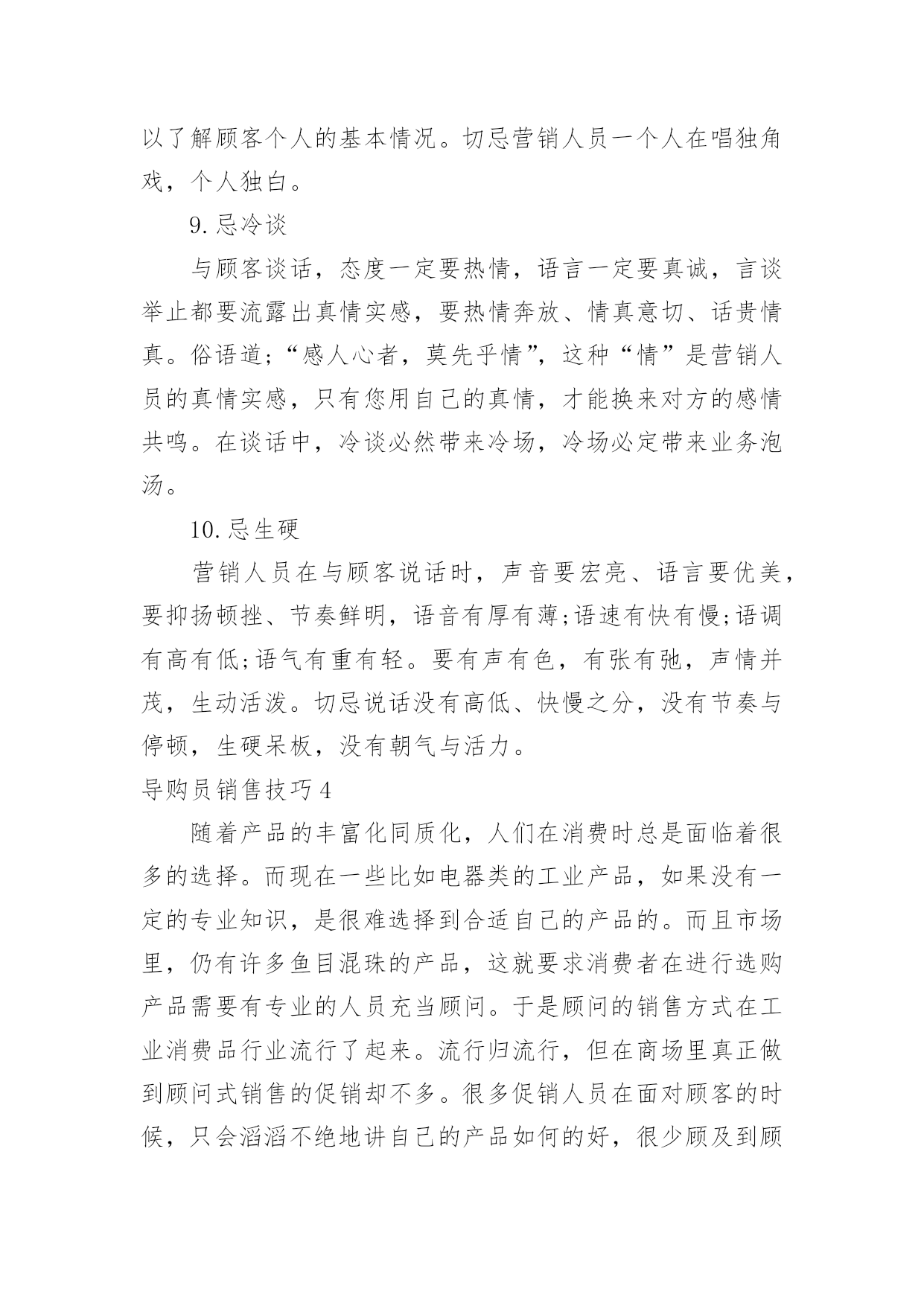 以了解顾客个人的基本情况。切忌营销人员一个人在唱独角戏，个人独白。

9.忌冷谈

与顾客谈话，态度一定要热情，语言一定要真诚，言谈举止都要流露出真情实感，要热情奔放、情真意切、话贵情真。俗语道;“感人心者，莫先乎情”，这种“情”是营销人员的真情实感，只有您用自己的真情，才能换来对方的感情共鸣。在谈话中，冷谈必然带来冷场，冷场必定带来业务泡汤。

10.忌生硬

营销人员在与顾客说话时，声音要宏亮、语言要优美，要抑扬顿挫、节奏鲜明，语音有厚有薄;语速有快有慢;语调有高有低;语气有重有轻。要有声有色，有张有弛，声情并茂，生动活泼。切忌说话没有高低、快慢之分，没有节奏与停顿，生硬呆板，没有朝气与活力。

导购员销售技巧4

随着产品的丰富化同质化，人们在消费时总是面临着很多的选择。而现在一些比如电器类的工业产品，如果没有一定的专业知识，是很难选择到合适自己的产品的。而且市场里，仍有许多鱼目混珠的产品，这就要求消费者在进行选购产品需要有专业的人员充当顾问。于是顾问的销售方式在工业消费品行业流行了起来。流行归流行，但在商场里真正做到顾问式销售的促销却不多。很多促销人员在面对顾客的时候，只会滔滔不绝地讲自己的产品如何的好，很少顾及到顾